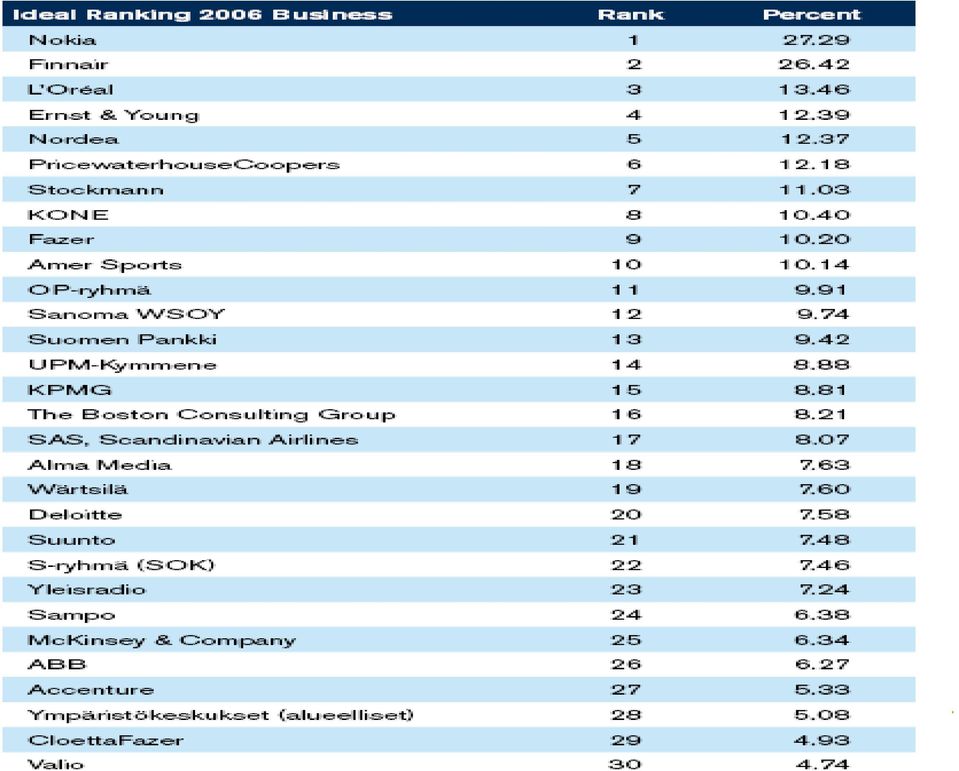 | Ideal Ranking 2006 Business | Rank | Percent |
|---|---|---|
| Nokia | 1 | 27.29 |
| Finnair | 2 | 26.42 |
| L'Oréal | 3 | 13.46 |
| Ernst & Young | 4 | 12.39 |
| Nordea | 5 | 12.37 |
| PricewaterhouseCoopers | 6 | 12.18 |
| Stockmann | 7 | 11.03 |
| KONE | 8 | 10.40 |
| Fazer | 9 | 10.20 |
| Amer Sports | 10 | 10.14 |
| OP-ryhmä | 11 | 9.91 |
| Sanoma WSOY | 12 | 9.74 |
| Suomen Pankki | 13 | 9.42 |
| UPM-Kymmene | 14 | 8.88 |
| KPMG | 15 | 8.81 |
| The Boston Consulting Group | 16 | 8.21 |
| SAS, Scandinavian Airlines | 17 | 8.07 |
| Alma Media | 18 | 7.63 |
| Wärtsilä | 19 | 7.60 |
| Deloitte | 20 | 7.58 |
| Suunto | 21 | 7.48 |
| S-ryhmä (SOK) | 22 | 7.46 |
| Yleisradio | 23 | 7.24 |
| Sampo | 24 | 6.38 |
| McKinsey & Company | 25 | 6.34 |
| ABB | 26 | 6.27 |
| Accenture | 27 | 5.33 |
| Ympäristökeskukset (alueelliset) | 28 | 5.08 |
| CloettaFazer | 29 | 4.93 |
| Valio | 30 | 4.74 |